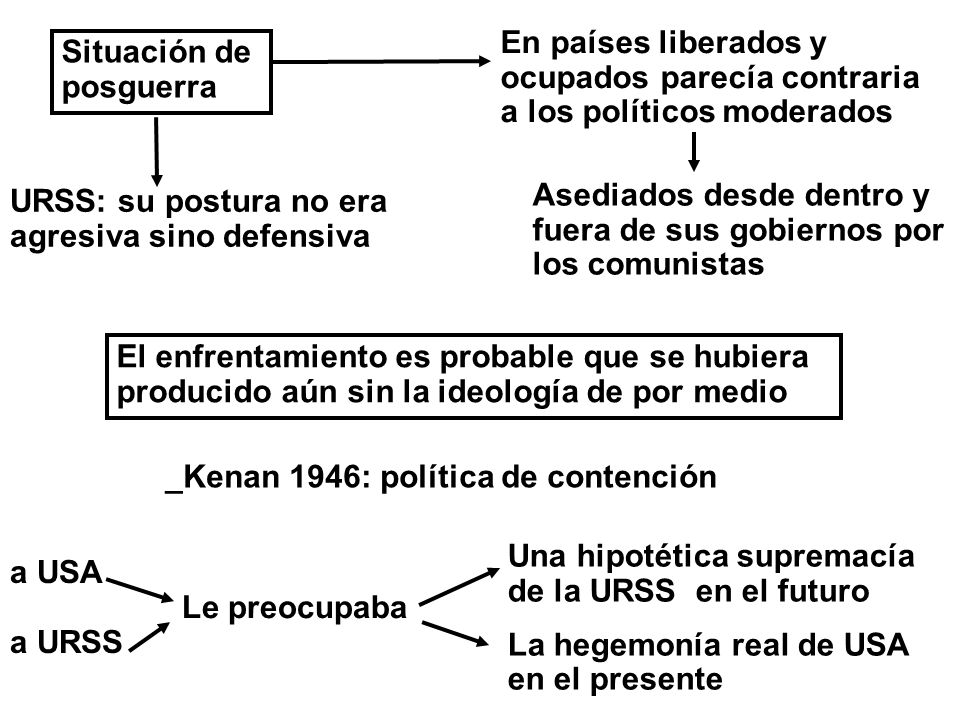 Situación de posguerra

En países liberados y ocupados parecía contraria a los políticos moderados

URSS: su postura no era agresiva sino defensiva

Asediados desde dentro y fuera de sus gobiernos por los comunistas

El enfrentamiento es probable que se hubiera producido aún sin la ideología de por medio

_Kenan 1946: política de contención

a USA

a URSS

Le preocupaba

Una hipotética supremacía de la URSS en el futuro

La hegemonía real de USA en el presente